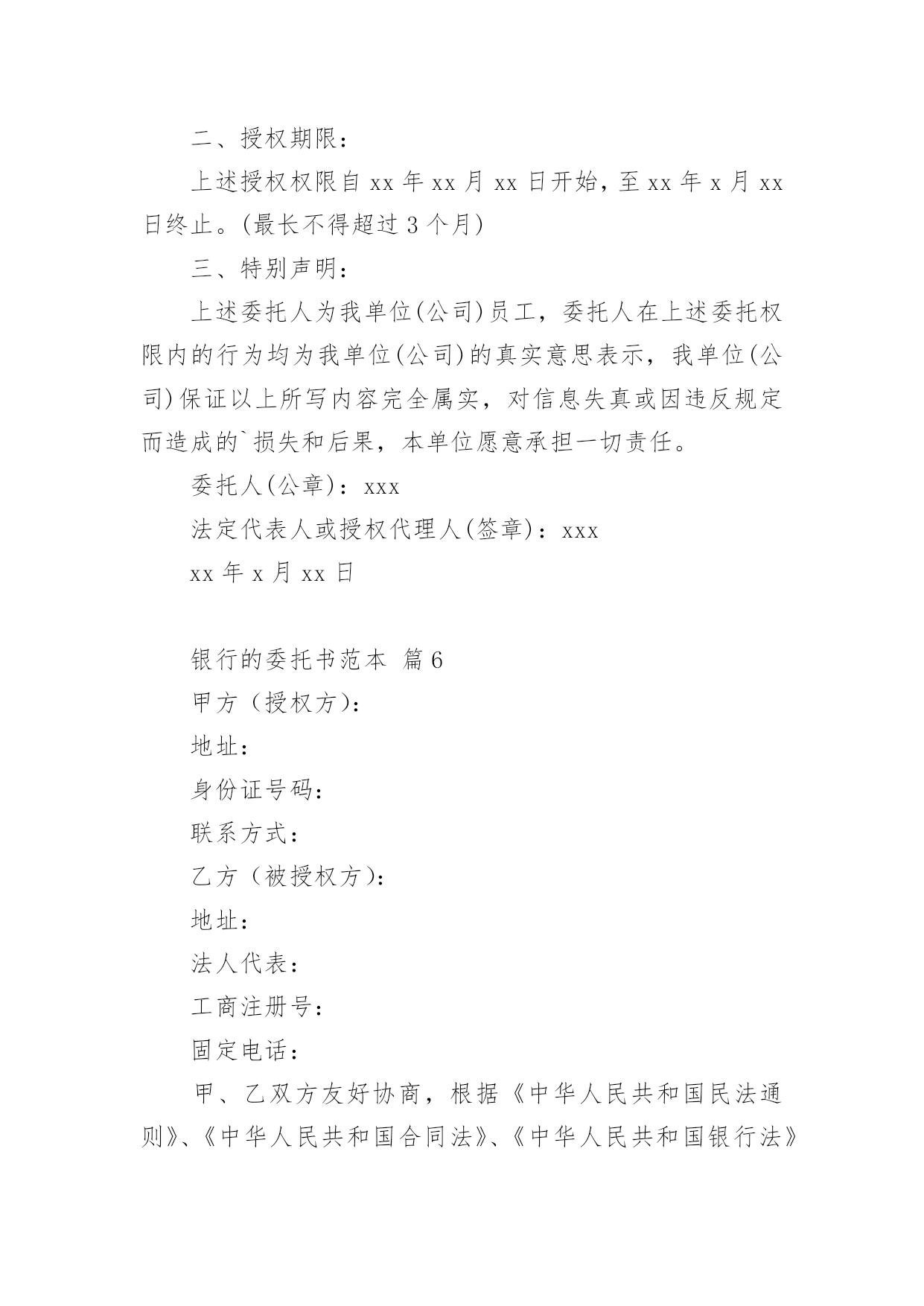 二、授权期限：

上述授权权限自 xx 年 xx 月 xx 日开始，至 xx 年 x 月 xx 日终止。(最长不得超过 3 个月)

三、特别声明：

上述委托人为我单位(公司)员工，委托人在上述委托权限内的行为均为我单位(公司)的真实意思表示，我单位(公司)保证以上所写内容完全属实，对信息失真或因违反规定而造成的`损失和后果，本单位愿意承担一切责任。

委托人(公章)：xxx

法定代表人或授权代理人(签章)：xxx

xx 年 x 月 xx 日

银行的委托书范本 篇 6

甲方（授权方）：

地址：

身份证号码：

联系方式：

乙方（被授权方）：

地址：

法人代表：

工商注册号：

固定电话：

甲、乙双方友好协商，根据《中华人民共和国民法通则》、《中华人民共和国合同法》、《中华人民共和国银行法》